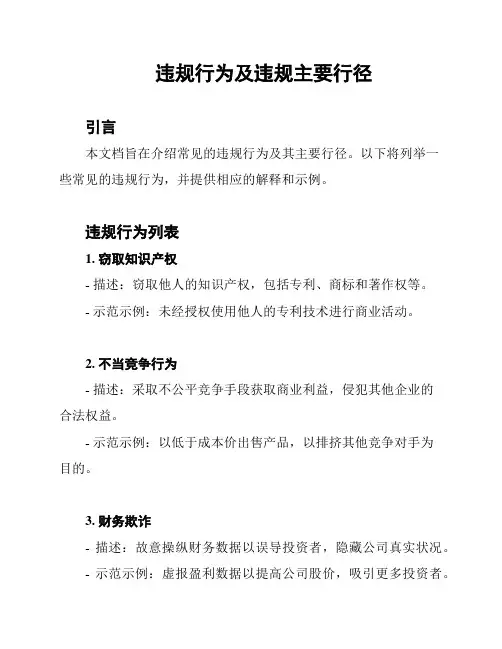 违规行为及违规主要行径

引言

本文档旨在介绍常见的违规行为及其主要行径。以下将列举一些常见的违规行为，并提供相应的解释和示例。

违规行为列表

1. 窃取知识产权

- 描述：窃取他人的知识产权，包括专利、商标和著作权等。

- 示范示例：未经授权使用他人的专利技术进行商业活动。

2. 不当竞争行为

- 描述：采取不公平竞争手段获取商业利益，侵犯其他企业的合法权益。

- 示范示例：以低于成本价出售产品，以排挤其他竞争对手为目的。

3. 财务欺诈

- 描述：故意操纵财务数据以误导投资者，隐藏公司真实状况。

- 示范示例：虚报盈利数据以提高公司股价，吸引更多投资者。